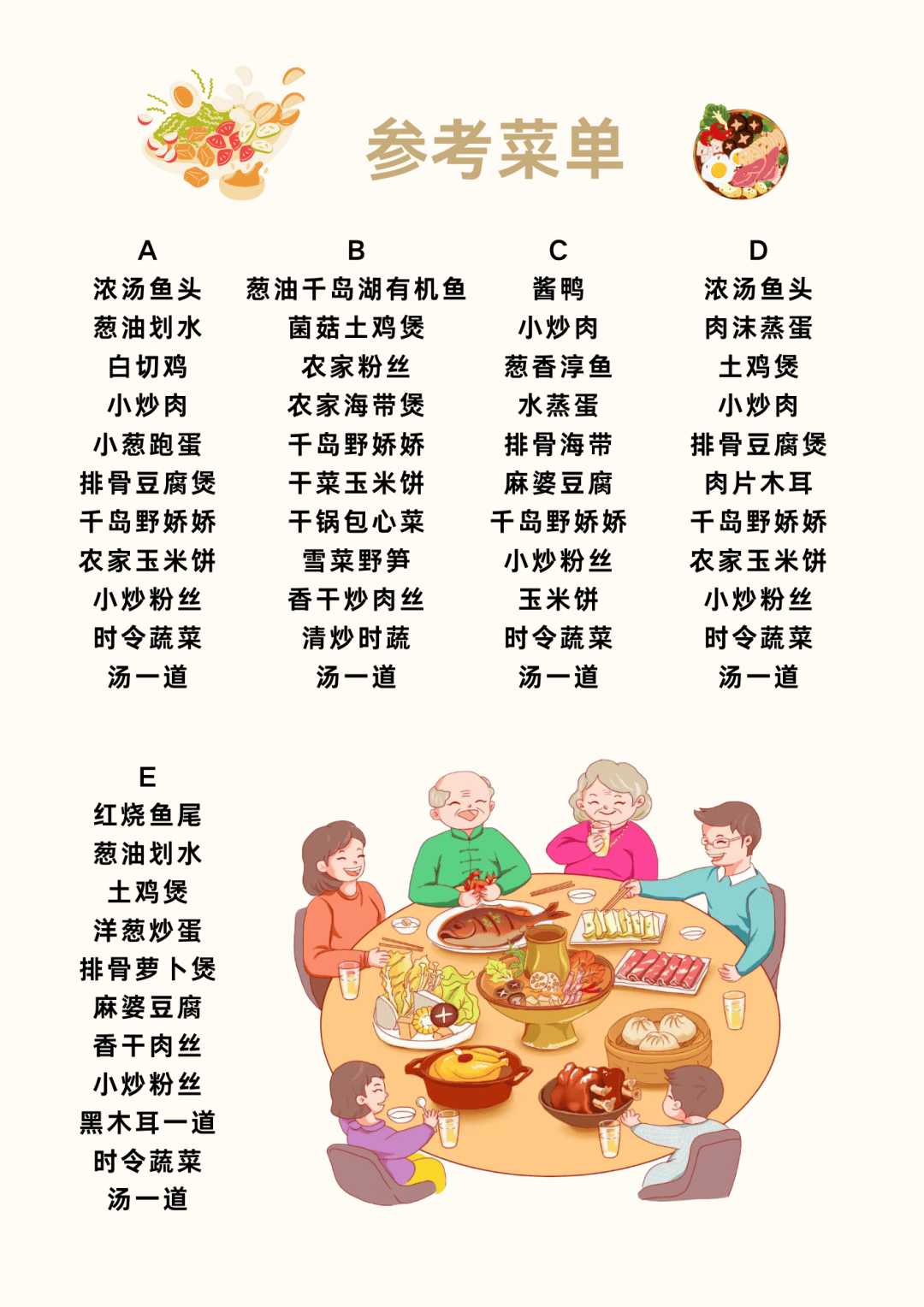 参考菜单

A
浓汤鱼头
葱油划水
白切鸡
小炒肉
小葱跑蛋
排骨豆腐煲
千岛野娇娇
农家玉米饼
小炒粉丝
时令蔬菜
汤一道

B
葱油千岛湖有机鱼
菌菇土鸡煲
农家粉丝
农家海带煲
千岛野娇娇
干菜玉米饼
干锅包心菜
雪菜野笋
香干炒肉丝
清炒时蔬
汤一道

C
酱鸭
小炒肉
葱香淳鱼
水蒸蛋
排骨海带
麻婆豆腐
千岛野娇娇
小炒粉丝
玉米饼
时令蔬菜
汤一道

D
浓汤鱼头
肉沫蒸蛋
土鸡煲
小炒肉
排骨豆腐煲
肉片木耳
千岛野娇娇
农家玉米饼
小炒粉丝
时令蔬菜
汤一道

E
红烧鱼尾
葱油划水
土鸡煲
洋葱炒蛋
排骨萝卜煲
麻婆豆腐
香干肉丝
小炒粉丝
黑木耳一道
时令蔬菜
汤一道